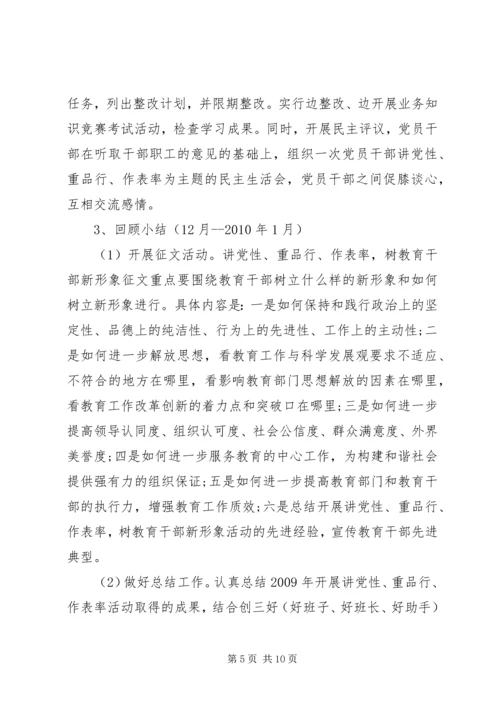 任务，列出整改计划，并限期整改。实行边整改、边开展业务知识竞赛考试活动，检查学习成果。同时，开展民主评议，党员干部在听取干部职工的意见的基础上，组织一次党员干部讲党性、重品行、作表率为主题的民主生活会，党员干部之间促膝谈心，互相交流感情。

3、回顾小结（12月--2010年1月）

（1）开展征文活动。讲党性、重品行、作表率，树教育干部新形象征文重点要围绕教育干部树立什么样的新形象和如何树立新形象进行。具体内容是：一是如何保持和践行政治上的坚定性、品德上的纯洁性、行为上的先进性、工作上的主动性；二是如何进一步解放思想，看教育工作与科学发展观要求不适应、不符合的地方在哪里，看影响教育部门思想解放的因素在哪里，看教育工作改革创新的着力点和突破口在哪里；三是如何进一步提高领导认同度、组织认可度、社会公信度、群众满意度、外界美誉度；四是如何进一步服务教育的中心工作，为构建和谐社会提供强有力的组织保证；五是如何进一步提高教育部门和教育干部的执行力，增强教育工作质效；六是总结开展讲党性、重品行、作表率，树教育干部新形象活动的先进经验，宣传教育干部先进典型。

（2）做好总结工作。认真总结2009年开展讲党性、重品行、作表率活动取得的成果，结合创三好（好班子、好班长、好助手）

第5页 共10页